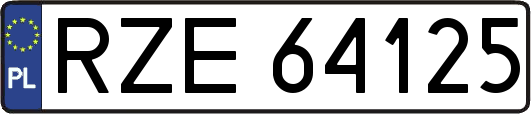 PL
RZE 64125